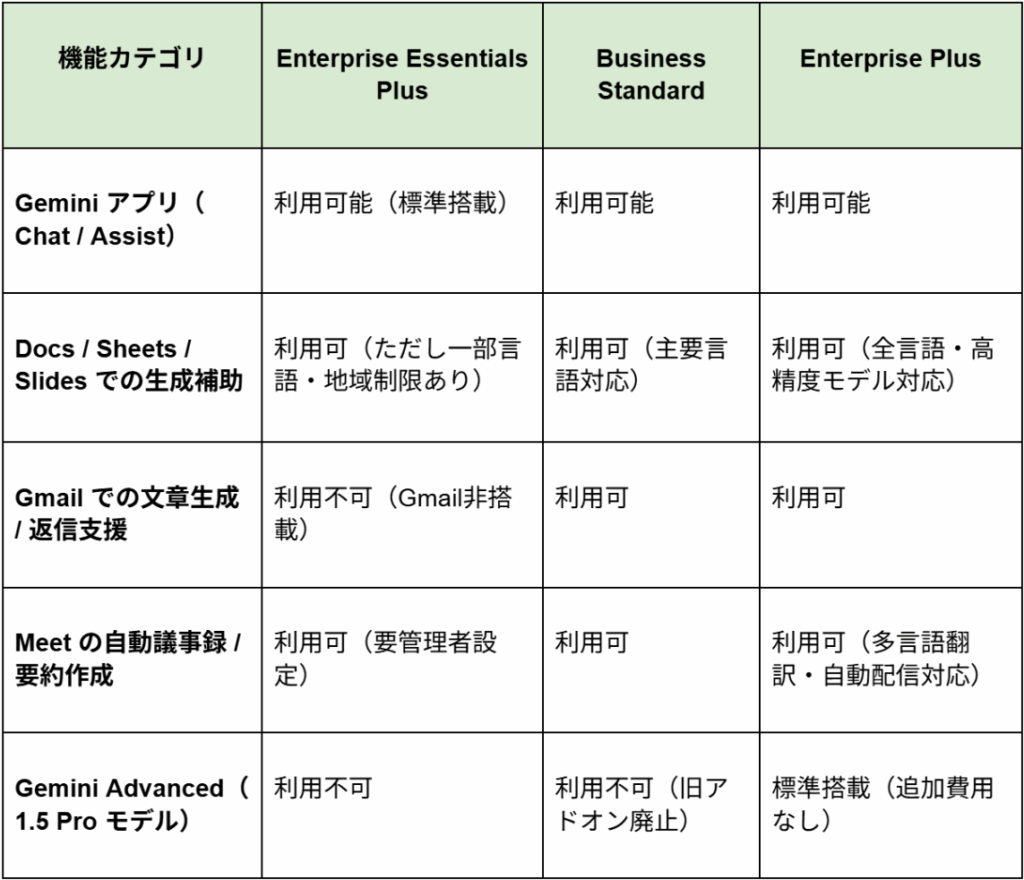 | 機能カテゴリ | Enterprise Essentials Plus | Business Standard | Enterprise Plus |
|---|---|---|---|
| Gemini アプリ（Chat / Assist） | 利用可能（標準搭載） | 利用可能 | 利用可能 |
| Docs / Sheets / Slides での生成補助 | 利用可（ただし一部言語・地域制限あり） | 利用可（主要言語対応） | 利用可（全言語・高精度モデル対応） |
| Gmail での文章生成 / 返信支援 | 利用不可（Gmail非搭載） | 利用可 | 利用可 |
| Meet の自動議事録 / 要約作成 | 利用可（要管理者設定） | 利用可 | 利用可（多言語翻訳・自動配信対応） |
| Gemini Advanced（1.5 Pro モデル） | 利用不可 | 利用不可（旧アドオン廃止） | 標準搭載（追加費用なし） |